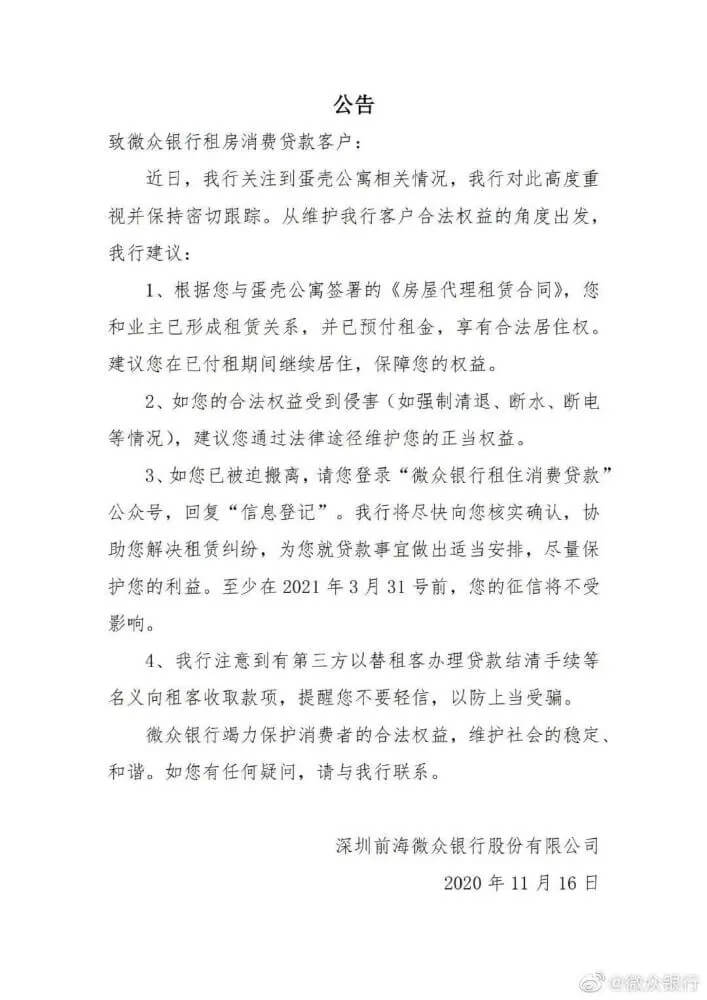 公告

致微众银行租房消费贷款客户：

近日，我行关注到蛋壳公寓相关情况，我行对此高度重视并保持密切跟踪。从维护我行客户合法权益的角度出发，我行建议：

1、根据您与蛋壳公寓签署的《房屋代理租赁合同》，您和业主已形成租赁关系，并已预付租金，享有合法居住权。建议您在已付租期间继续居住，保障您的权益。

2、如您的合法权益受到侵害（如强制清退、断水、断电等情况），建议您通过法律途径维护您的正当权益。

3、如您已被迫搬离，请您登录“微众银行租住消费贷款”公众号，回复“信息登记”。我行将尽快向您核实确认，协助您解决租赁纠纷，为您就贷款事宜做出适当安排，尽量保护您的利益。至少在 2021 年 3 月 31 号前，您的征信将不受影响。

4、我行注意到有第三方以替租客办理贷款结清手续等名义向租客收取款项，提醒您不要轻信，以防上当受骗。

微众银行竭力保护消费者的合法权益，维护社会的稳定、和谐。如您有任何疑问，请与我行联系。

深圳前海微众银行股份有限公司

2020 年 11 月 16 日

@微众银行